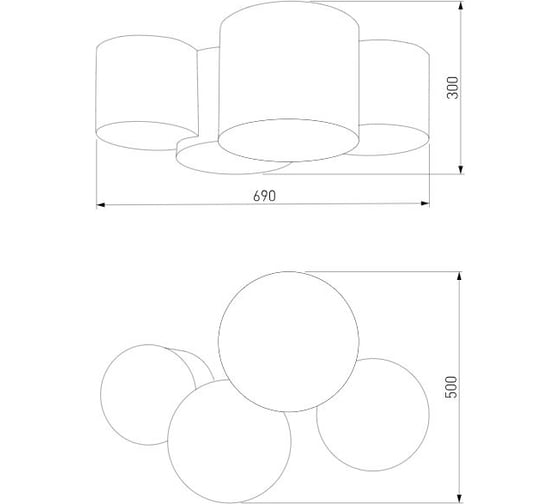 300

690

500